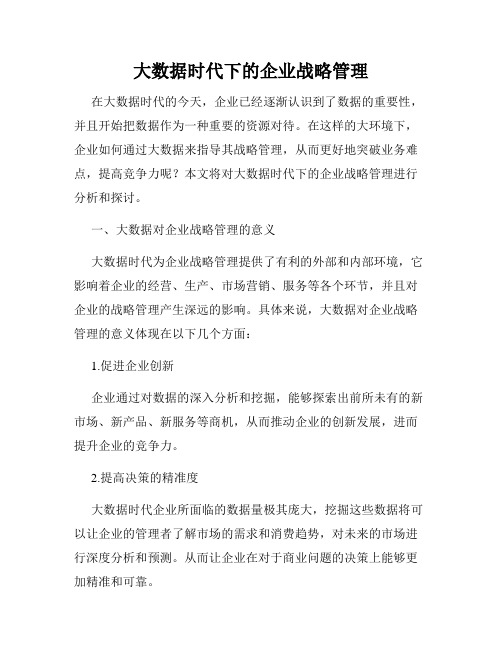 大数据时代下的企业战略管理

在大数据时代的今天，企业已经逐渐认识到了数据的重要性，并且开始把数据作为一种重要的资源对待。在这样的大环境下，企业如何通过大数据来指导其战略管理，从而更好地突破业务难点，提高竞争力呢？本文将对大数据时代下的企业战略管理进行分析和探讨。

一、大数据对企业战略管理的意义

大数据时代为企业战略管理提供了有利的外部和内部环境，它影响着企业的经营、生产、市场营销、服务等各个环节，并且对企业的战略管理产生深远的影响。具体来说，大数据对企业战略管理的意义体现在以下几个方面：

1.促进企业创新

企业通过对数据的深入分析和挖掘，能够探索出前所未有的新市场、新产品、新服务等商机，从而推动企业的创新发展，进而提升企业的竞争力。

2.提高决策的精准度

大数据时代企业所面临的数据量极其庞大，挖掘这些数据将可以让企业的管理者了解市场的需求和消费趋势，对未来的市场进行深度分析和预测。从而让企业在对于商业问题的决策上能够更加精准和可靠。